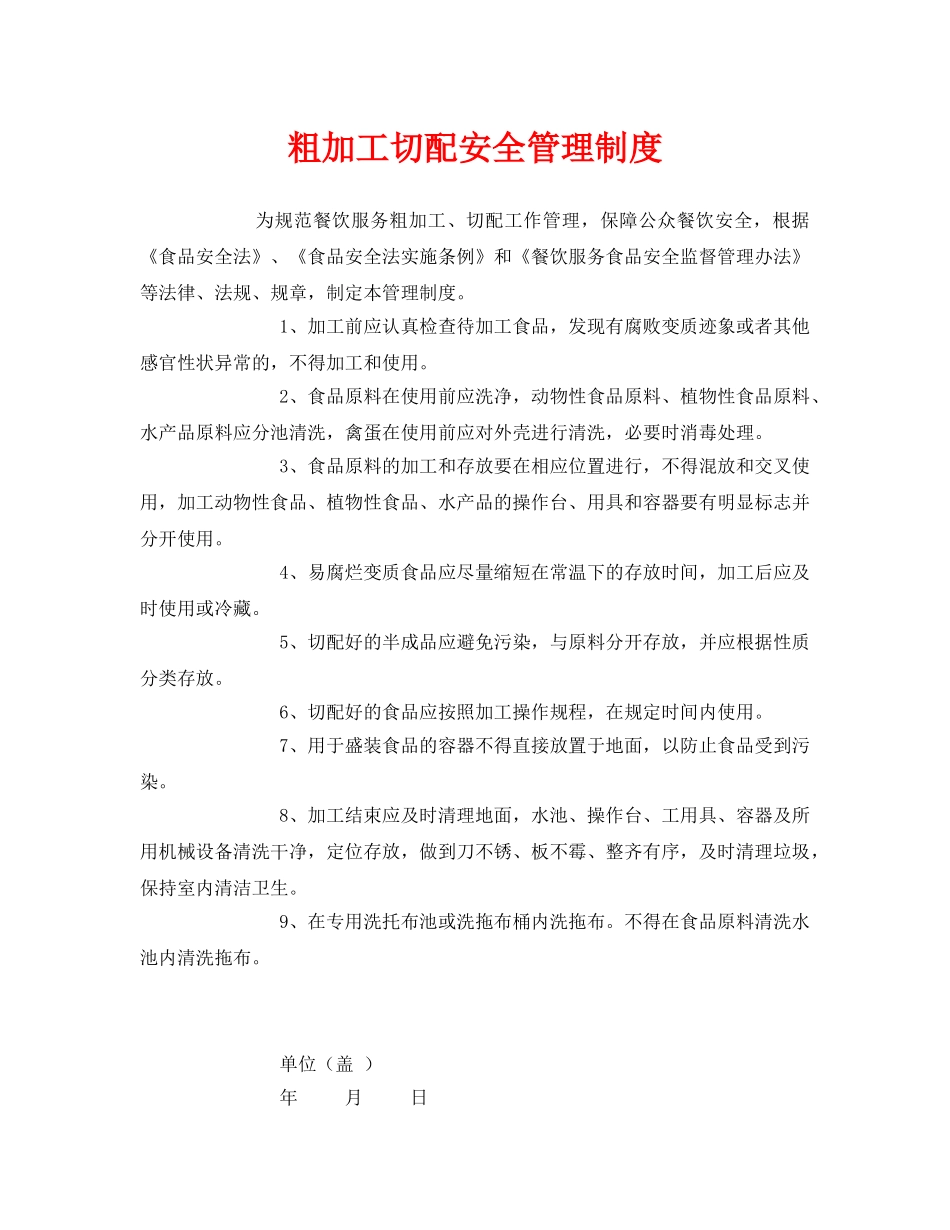 粗加工切配安全管理制度

为规范餐饮服务粗加工、切配工作管理，保障公众餐饮安全，根据《食品安全法》、《食品安全法实施条例》和《餐饮服务食品安全监督管理办法》等法律、法规、规章，制定本管理制度。

1、加工前应认真检查待加工食品，发现有腐败变质迹象或者其他感官性状异常的，不得加工和使用。

2、食品原料在使用前应洗净，动物性食品原料、植物性食品原料、水产品原料应分池清洗，禽蛋在使用前应对外壳进行清洗，必要时消毒处理。

3、食品原料的加工和存放要在相应位置进行，不得混放和交叉使用，加工动物性食品、植物性食品、水产品的操作台、用具和容器要有明显标志并分开使用。

4、易腐烂变质食品应尽量缩短在常温下的存放时间，加工后应及时使用或冷藏。

5、切配好的半成品应避免污染，与原料分开存放，并应根据性质分类存放。

6、切配好的食品应按照加工操作规程，在规定时间内使用。

7、用于盛装食品的容器不得直接放置于地面，以防止食品受到污染。

8、加工结束应及时清理地面，水池、操作台、工用具、容器及所用机械设备清洗干净，定位存放，做到刀不锈、板不霉、整齐有序，及时清理垃圾，保持室内清洁卫生。

9、在专用洗托布池或洗拖布桶内洗拖布。不得在食品原料清洗水池内清洗拖布。

单位（盖 ）
年 月 日